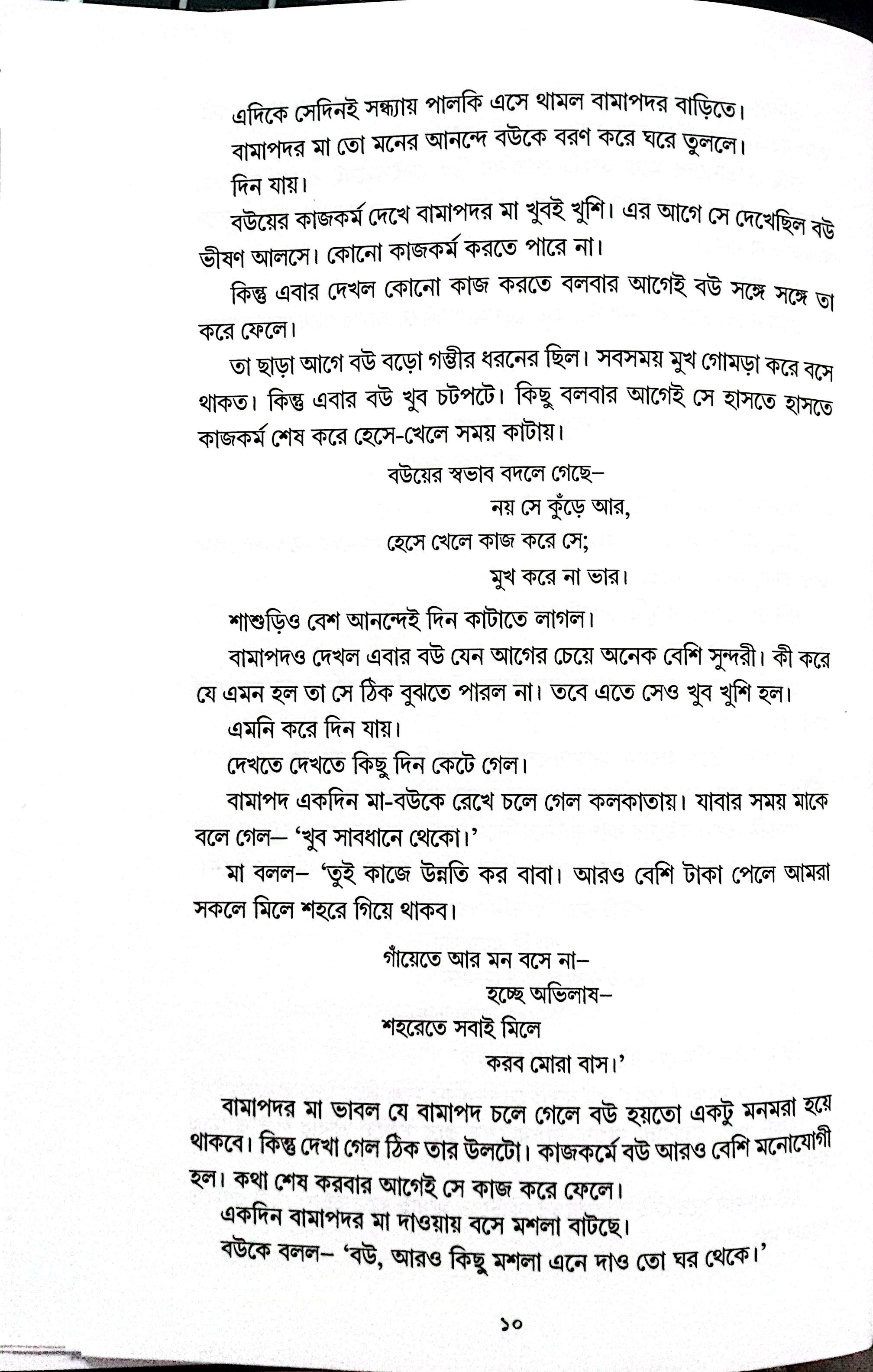 এদিকে সেদিনই সন্ধ্যায় পালকি এসে থামল বামাপদর বাড়িতে।

বামাপদর মা তো মনের আনন্দে বউকে বরণ করে ঘরে তুললে।

দিন যায়।

বউয়ের কাজকর্ম দেখে বামাপদর মা খুবই খুশি। এর আগে সে দেখেছিল বউ ভীষণ আলসে। কোনো কাজকর্ম করতে পারে না।

কিন্তু এবার দেখল কোনো কাজ করতে বলবার আগেই বউ সঙ্গে সঙ্গে তা করে ফেলে।

তা ছাড়া আগে বউ বড়ো গম্ভীর ধরনের ছিল। সবসময় মুখ গোমড়া করে বসে থাকত। কিন্তু এবার বউ খুব চটপটে। কিছু বলবার আগেই সে হাসতে হাসতে কাজকর্ম শেষ করে হেসে-খেলে সময় কাটায়।

বউয়ের স্বভাব বদলে গেছে–
নয় সে কুঁড়ে আর,
হেসে খেলে কাজ করে সে;
মুখ করে না ভার।

শাশুড়িও বেশ আনন্দেই দিন কাটাতে লাগল।

বামাপদও দেখল এবার বউ যেন আগের চেয়ে অনেক বেশি সুন্দরী। কী করে যে এমন হল তা সে ঠিক বুঝতে পারল না। তবে এতে সেও খুব খুশি হল।

এমনি করে দিন যায়।

দেখতে দেখতে কিছু দিন কেটে গেল।

বামাপদ একদিন মা-বউকে রেখে চলে গেল কলকাতায়। যাবার সময় মাকে বলে গেল– 'খুব সাবধানে থেকো।'

মা বলল– 'তুই কাজে উন্নতি কর বাবা। আরও বেশি টাকা পেলে আমরা সকলে মিলে শহরে গিয়ে থাকব।

গাঁয়েতে আর মন বসে না–
হচ্ছে অভিলাষ–
শহরেতে সবাই মিলে
করব মোরা বাস।'

বামাপদর মা ভাবল যে বামাপদ চলে গেলে বউ হয়তো একটু মনমরা হয়ে থাকবে। কিন্তু দেখা গেল ঠিক তার উলটো। কাজকর্মে বউ আরও বেশি মনোযোগী হল। কথা শেষ করবার আগেই সে কাজ করে ফেলে।

একদিন বামাপদর মা দাওয়ায় বসে মশলা বাটছে।

বউকে বলল– 'বউ, আরও কিছু মশলা এনে দাও তো ঘর থেকে।'

১০